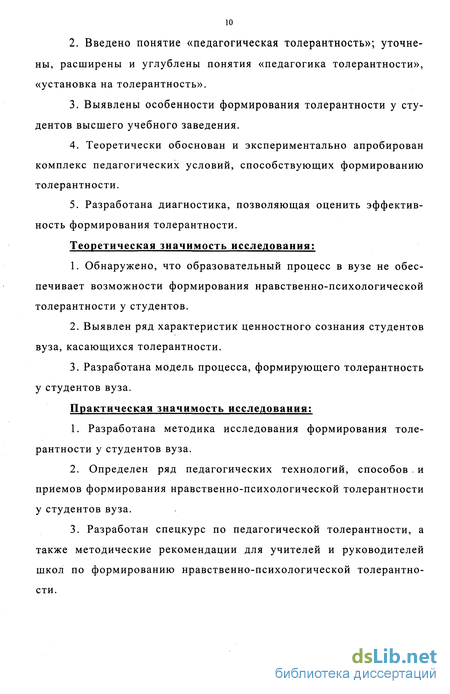 10

2. Введено понятие «педагогическая толерантность»; уточнены, расширены и углублены понятия «педагогика толерантности», «установка на толерантность».

3. Выявлены особенности формирования толерантности у студентов высшего учебного заведения.

4. Теоретически обоснован и экспериментально апробирован комплекс педагогических условий, способствующих формированию толерантности.

5. Разработана диагностика, позволяющая оценить эффективность формирования толерантности.

Теоретическая значимость исследования:

1. Обнаружено, что образовательный процесс в вузе не обеспечивает возможности формирования нравственно-психологической толерантности у студентов.

2. Выявлен ряд характеристик ценностного сознания студентов вуза, касающихся толерантности.

3. Разработана модель процесса, формирующего толерантность у студентов вуза.

Практическая значимость исследования:

1. Разработана методика исследования формирования толерантности у студентов вуза.

2. Определен ряд педагогических технологий, способов и приемов формирования нравственно-психологической толерантности у студентов вуза.

3. Разработан спецкурс по педагогической толерантности, а также методические рекомендации для учителей и руководителей школ по формированию нравственно-психологической толерантности.

dsLib.net
библиотека диссертаций